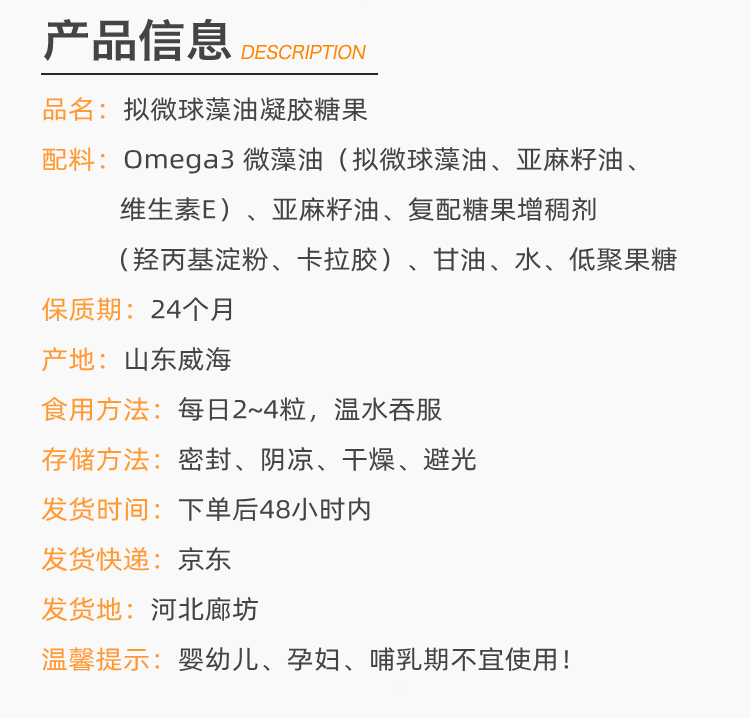 产品信息 DESCRIPTION

品名：拟微球藻油凝胶糖果

配料：Omega3 微藻油（拟微球藻油、亚麻籽油、维生素E）、亚麻籽油、复配糖果增稠剂（羟丙基淀粉、卡拉胶）、甘油、水、低聚果糖

保质期：24个月

产地：山东威海

食用方法：每日2~4粒，温水吞服

存储方法：密封、阴凉、干燥、避光

发货时间：下单后48小时内

发货快递：京东

发货地：河北廊坊

温馨提示：婴幼儿、孕妇、哺乳期不宜使用！